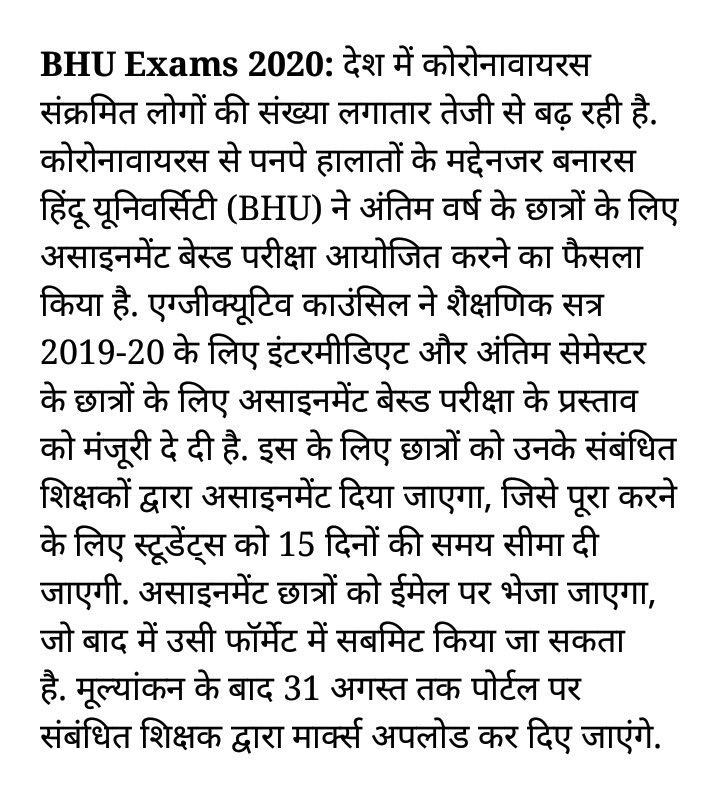 BHU Exams 2020: देश में कोरोनावायरस संक्रमित लोगों की संख्या लगातार तेजी से बढ़ रही है. कोरोनावायरस से पनपे हालातों के मद्देनजर बनारस हिंदू यूनिवर्सिटी (BHU) ने अंतिम वर्ष के छात्रों के लिए असाइनमेंट बेस्ड परीक्षा आयोजित करने का फैसला किया है. एग्जीक्यूटिव काउंसिल ने शैक्षणिक सत्र 2019-20 के लिए इंटरमीडिएट और अंतिम सेमेस्टर के छात्रों के लिए असाइनमेंट बेस्ड परीक्षा के प्रस्ताव को मंजूरी दे दी है. इस के लिए छात्रों को उनके संबंधित शिक्षकों द्वारा असाइनमेंट दिया जाएगा, जिसे पूरा करने के लिए स्टूडेंट्स को 15 दिनों की समय सीमा दी जाएगी. असाइनमेंट छात्रों को ईमेल पर भेजा जाएगा, जो बाद में उसी फॉर्मेट में सबमिट किया जा सकता है. मूल्यांकन के बाद 31 अगस्त तक पोर्टल पर संबंधित शिक्षक द्वारा मार्क्स अपलोड कर दिए जाएंगे.